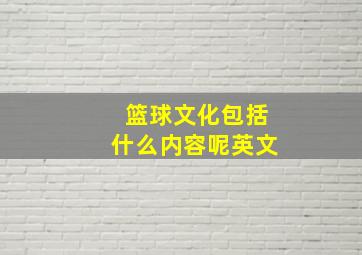 篮球文化包括
什么内容呢英文